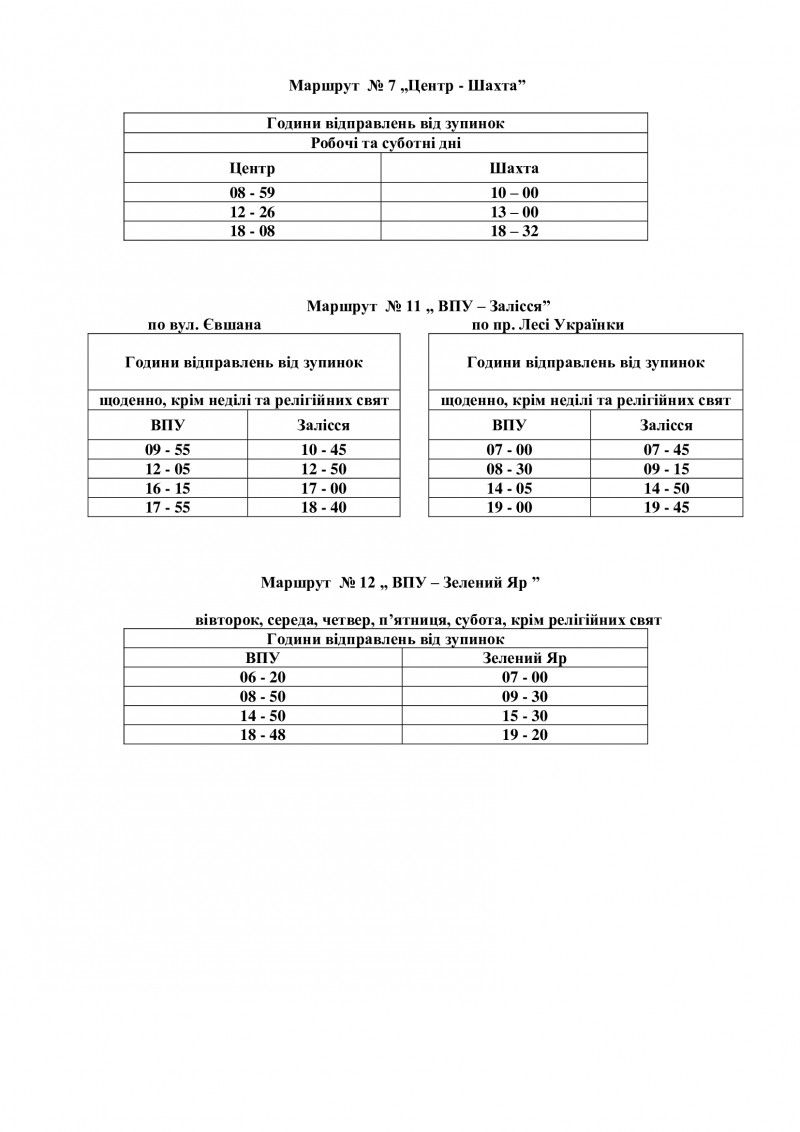 Маршрут № 7 „Центр - Шахта”

| Години відправлень від зупинок | |
|---|---|
| Робочі та суботні дні | |
| Центр | Шахта |
| 08 - 59 | 10 – 00 |
| 12 - 26 | 13 – 00 |
| 18 - 08 | 18 – 32 |

Маршрут № 11 „ ВПУ – Залісся”

по вул. Євшана

| Години відправлень від зупинок | |
|---|---|
| щоденно, крім неділі та релігійних свят | |
| ВПУ | Залісся |
| 09 - 55 | 10 - 45 |
| 12 - 05 | 12 - 50 |
| 16 - 15 | 17 - 00 |
| 17 - 55 | 18 - 40 |

по пр. Лесі Українки

| Години відправлень від зупинок | |
|---|---|
| щоденно, крім неділі та релігійних свят | |
| ВПУ | Залісся |
| 07 - 00 | 07 - 45 |
| 08 - 30 | 09 - 15 |
| 14 - 05 | 14 - 50 |
| 19 - 00 | 19 - 45 |

Маршрут № 12 „ ВПУ – Зелений Яр ”

вівторок, середа, четвер, п’ятниця, субота, крім релігійних свят

| Години відправлень від зупинок | |
|---|---|
| ВПУ | Зелений Яр |
| 06 - 20 | 07 - 00 |
| 08 - 50 | 09 - 30 |
| 14 - 50 | 15 - 30 |
| 18 - 48 | 19 - 20 |